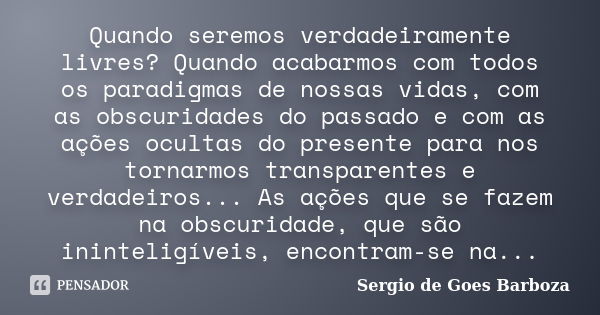 Quando seremos verdadeiramente livres? Quando acabarmos com todos os paradigmas de nossas vidas, com as obscuridades do passado e com as ações ocultas do presente para nos tornarmos transparentes e verdadeiros... As ações que se fazem na obscuridade, que são ininteligíveis, encontram-se na...

PENSADOR

Sergio de Goes Barboza